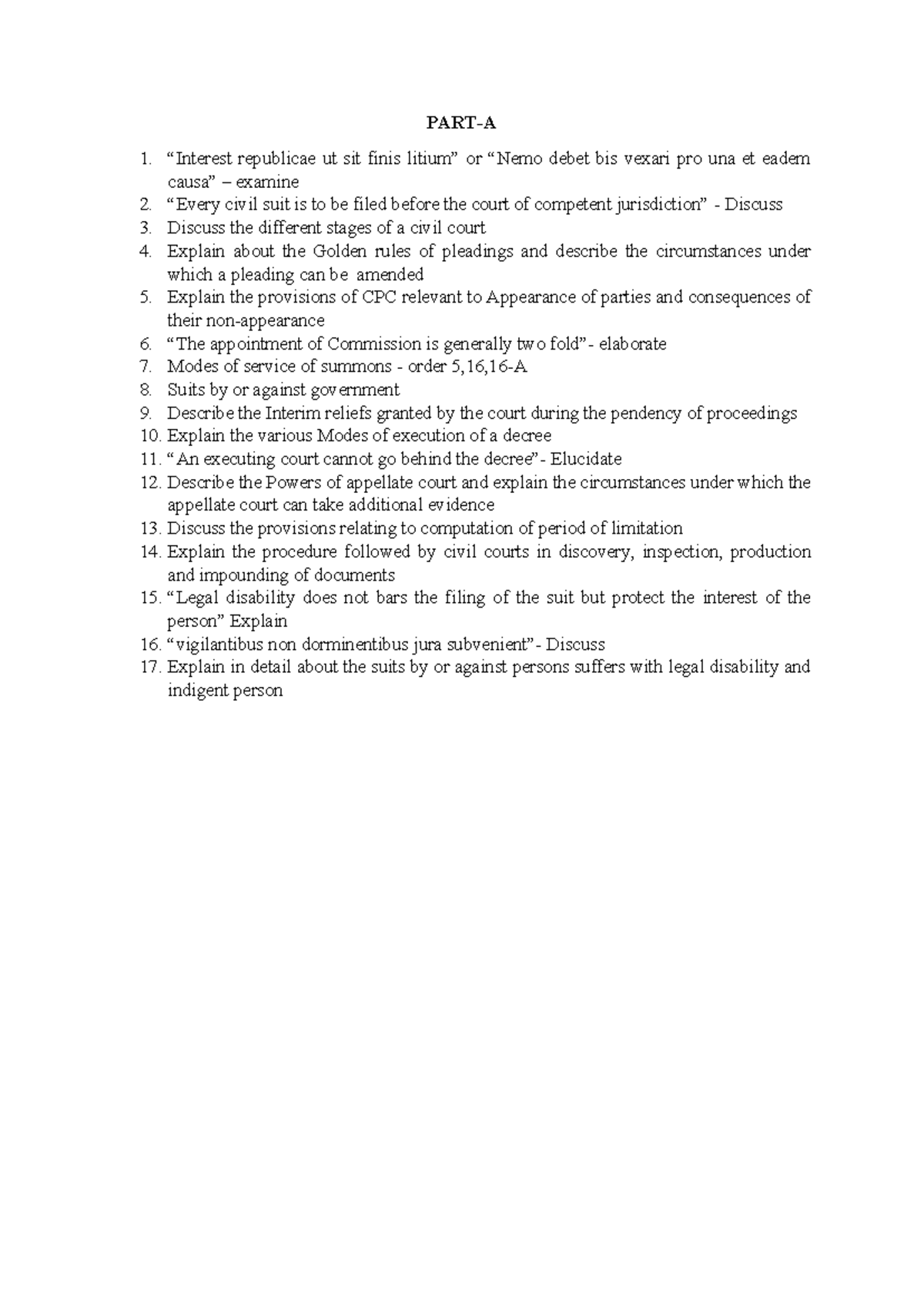 PART-A

1. “Interest republicae ut sit finis litium” or “Nemo debet bis vexari pro una et eadem causa” – examine
2. “Every civil suit is to be filed before the court of competent jurisdiction” - Discuss
3. Discuss the different stages of a civil court
4. Explain about the Golden rules of pleadings and describe the circumstances under which a pleading can be amended
5. Explain the provisions of CPC relevant to Appearance of parties and consequences of their non-appearance
6. “The appointment of Commission is generally two fold”- elaborate
7. Modes of service of summons - order 5,16,16-A
8. Suits by or against government
9. Describe the Interim reliefs granted by the court during the pendency of proceedings
10. Explain the various Modes of execution of a decree
11. “An executing court cannot go behind the decree”- Elucidate
12. Describe the Powers of appellate court and explain the circumstances under which the appellate court can take additional evidence
13. Discuss the provisions relating to computation of period of limitation
14. Explain the procedure followed by civil courts in discovery, inspection, production and impounding of documents
15. “Legal disability does not bars the filing of the suit but protect the interest of the person” Explain
16. “vigilantibus non dorminentibus jura subvenient”- Discuss
17. Explain in detail about the suits by or against persons suffers with legal disability and indigent person